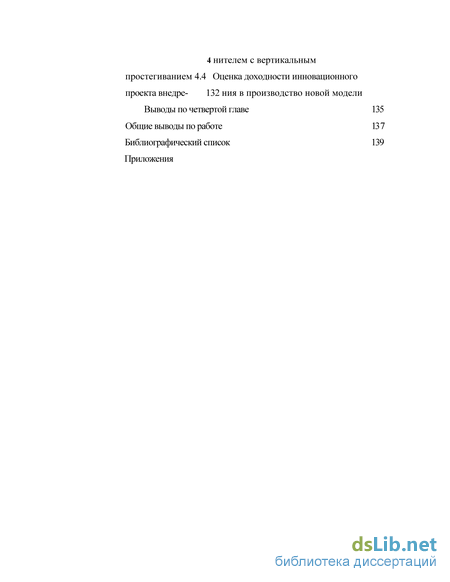 4 нителем с вертикальным

простегиванием 4.4 Оценка доходности инновационного

проекта внедре- 132 ния в производство новой модели

Выводы по четвертой главе 135

Общие выводы по работе 137

Библиографический список 139

Приложения

dsLib.net
библиотека диссертаций